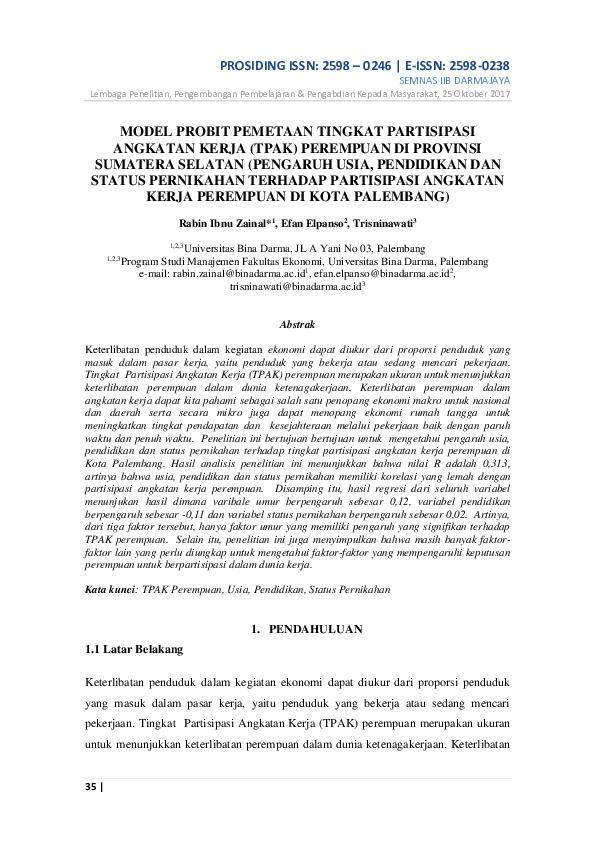 PROSIDING ISSN: 2598 – 0246 | E-ISSN: 2598-0238
SEMNAS IIB DARMAJAYA
Lembaga Penelitian, Pengembangan Pembelajaran & Pengabdian Kepada Masyarakat, 25 Oktober 2017

MODEL PROBIT PEMETAAN TINGKAT PARTISIPASI ANGKATAN KERJA (TPAK) PEREMPUAN DI PROVINSI SUMATERA SELATAN (PENGARUH USIA, PENDIDIKAN DAN STATUS PERNIKAHAN TERHADAP PARTISIPASI ANGKATAN KERJA PEREMPUAN DI KOTA PALEMBANG)

Rabin Ibnu Zainal*$^1$, Efan Elpanso$^2$, Trisninawati$^3$

$^{1,2,3}$Universitas Bina Darma, JL A Yani No 03, Palembang
$^{1,2,3}$Program Studi Manajemen Fakultas Ekonomi, Universitas Bina Darma, Palembang
e-mail: rabin.zainal@binadarma.ac.id$^1$, efan.elpanso@binadarma.ac.id$^2$, trisninawati@binadarma.ac.id$^3$

Abstrak

Keterlibatan penduduk dalam kegiatan ekonomi dapat diukur dari proporsi penduduk yang masuk dalam pasar kerja, yaitu penduduk yang bekerja atau sedang mencari pekerjaan. Tingkat Partisipasi Angkatan Kerja (TPAK) perempuan merupakan ukuran untuk menunjukkan keterlibatan perempuan dalam dunia ketenagakerjaan. Keterlibatan perempuan dalam angkatan kerja dapat kita pahami sebagai salah satu penopang ekonomi makro untuk nasional dan daerah serta secara mikro juga dapat menopang ekonomi rumah tangga untuk meningkatkan tingkat pendapatan dan kesejahteraan melalui pekerjaan baik dengan paruh waktu dan penuh waktu. Penelitian ini bertujuan bertujuan untuk mengetahui pengaruh usia, pendidikan dan status pernikahan terhadap tingkat partisipasi angkatan kerja perempuan di Kota Palembang. Hasil analisis penelitian ini menunjukkan bahwa nilai R adalah 0,313, artinya bahwa usia, pendidikan dan status pernikahan memiliki korelasi yang lemah dengan partisipasi angkatan kerja perempuan. Disamping itu, hasil regresi dari seluruh variabel menunjukan hasil dimana varibale umur berpengaruh sebesar 0,12, variabel pendidikan berpengaruh sebesar -0,11 dan variabel status pernikahan berpengaruh sebesar 0,02. Artinya, dari tiga faktor tersebut, hanya faktor umur yang memiliki pengaruh yang signifikan terhadap TPAK perempuan. Selain itu, penelitian ini juga menyimpulkan bahwa masih banyak faktor-faktor lain yang perlu diungkap untuk mengetahui faktor-faktor yang mempengaruhi keputusan perempuan untuk berpartisipasi dalam dunia kerja.

Kata kunci: TPAK Perempuan, Usia, Pendidikan, Status Pernikahan

1. PENDAHULUAN

1.1 Latar Belakang

Keterlibatan penduduk dalam kegiatan ekonomi dapat diukur dari proporsi penduduk yang masuk dalam pasar kerja, yaitu penduduk yang bekerja atau sedang mencari pekerjaan. Tingkat Partisipasi Angkatan Kerja (TPAK) perempuan merupakan ukuran untuk menunjukkan keterlibatan perempuan dalam dunia ketenagakerjaan. Keterlibatan

35 |